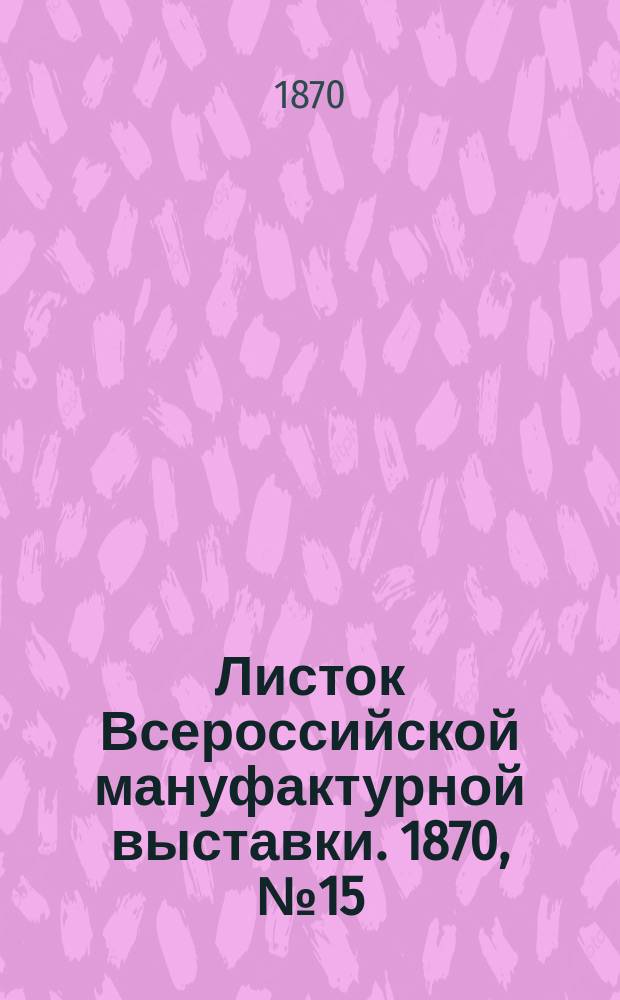 1870

Листок Всероссийской мануфактурной выставки. 1870, №15